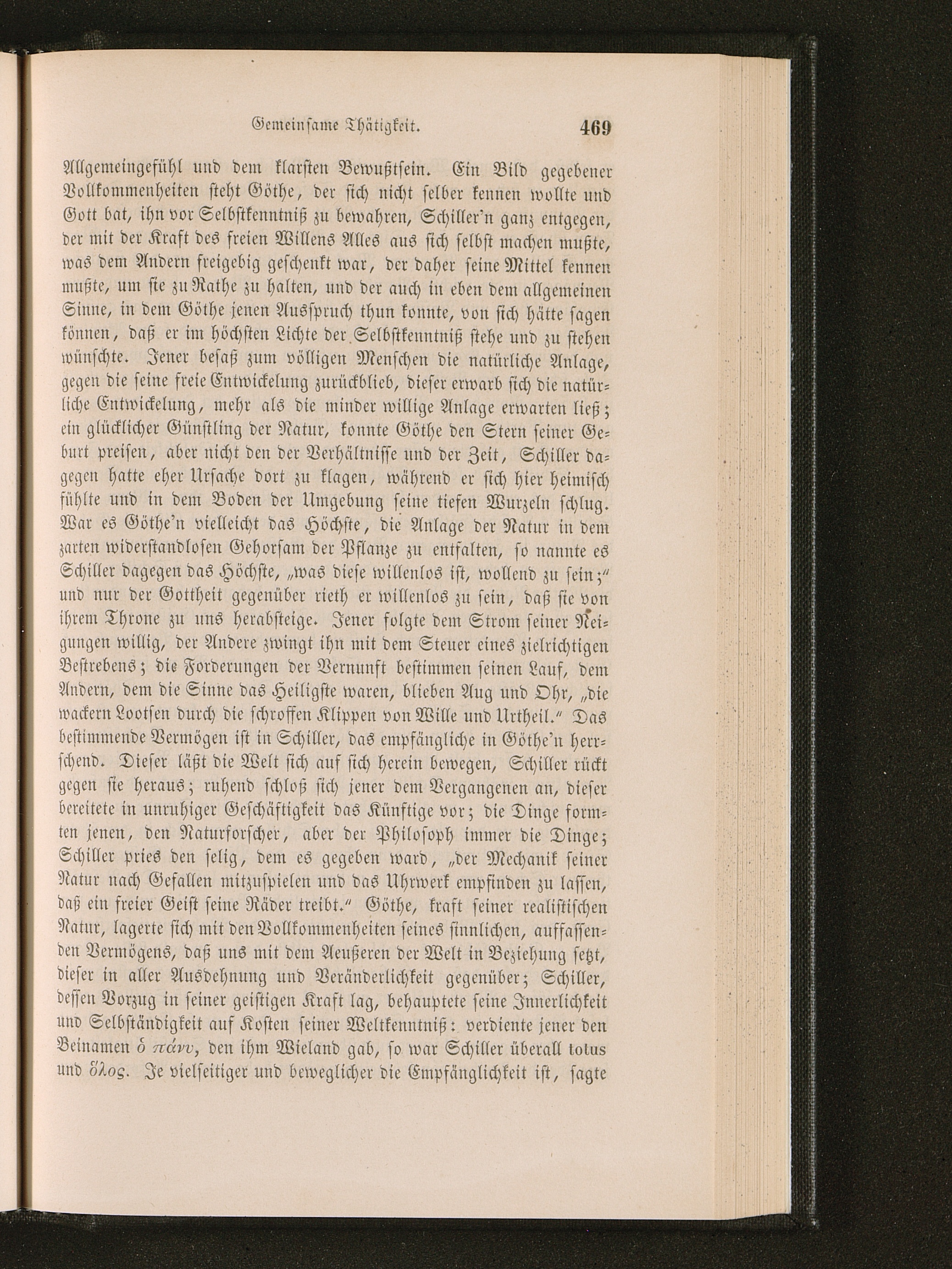 Gemeinsame Thätigkeit. 469

Allgemeingefühl und dem klarsten Bewußtsein. Ein Bild gegebener Vollkommenheiten steht Göthe, der sich nicht selber kennen wollte und Gott bat, ihn vor Selbstkenntniß zu bewahren, Schiller'n ganz entgegen, der mit der Kraft des freien Willens Alles aus sich selbst machen mußte, was dem Andern freigebig geschenkt war, der daher seine Mittel kennen mußte, um sie zu Rathe zu halten, und der auch in eben dem allgemeinen Sinne, in dem Göthe jenen Ausspruch thun konnte, von sich hätte sagen können, daß er im höchsten Lichte der Selbstkenntniß stehe und zu stehen wünschte. Jener besaß zum völligen Menschen die natürliche Anlage, gegen die seine freie Entwickelung zurückblieb, dieser erwarb sich die natürliche Entwickelung, mehr als die minder willige Anlage erwarten ließ; ein glücklicher Günstling der Natur, konnte Göthe den Stern seiner Geburt preisen, aber nicht den der Verhältnisse und der Zeit, Schiller dagegen hatte eher Ursache dort zu klagen, während er sich hier heimisch fühlte und in dem Boden der Umgebung seine tiefen Wurzeln schlug. War es Göthe'n vielleicht das Höchste, die Anlage der Natur in dem zarten widerstandlosen Gehorsam der Pflanze zu entfalten, so nannte es Schiller dagegen das Höchste, „was diese willenlos ist, wollend zu sein;" und nur der Gottheit gegenüber rieth er willenlos zu sein, daß sie von ihrem Throne zu uns herabsteige. Jener folgte dem Strom seiner Neigungen willig, der Andere zwingt ihn mit dem Steuer eines zielrichtigen Bestrebens; die Forderungen der Vernunft bestimmen seinen Lauf, dem Andern, dem die Sinne das Heiligste waren, blieben Aug und Ohr, „die wackern Lootsen durch die schroffen Klippen von Wille und Urtheil." Das bestimmende Vermögen ist in Schiller, das empfängliche in Göthe'n herrschend. Dieser läßt die Welt sich auf sich herein bewegen, Schiller rückt gegen sie heraus; ruhend schloß sich jener dem Vergangenen an, dieser bereitete in unruhiger Geschäftigkeit das Künftige vor; die Dinge formten jenen, den Naturforscher, aber der Philosoph immer die Dinge; Schiller pries den selig, dem es gegeben ward, „der Mechanik seiner Natur nach Gefallen mitzuspielen und das Uhrwerk empfinden zu lassen, daß ein freier Geist seine Räder treibt." Göthe, kraft seiner realistischen Natur, lagerte sich mit den Vollkommenheiten seines sinnlichen, auffassenden Vermögens, daß uns mit dem Aeußeren der Welt in Beziehung setzt, dieser in aller Ausdehnung und Veränderlichkeit gegenüber; Schiller, dessen Vorzug in seiner geistigen Kraft lag, behauptete seine Innerlichkeit und Selbständigkeit auf Kosten seiner Weltkenntniß: verdiente jener den Beinamen ὁ πάνυ, den ihm Wieland gab, so war Schiller überall totus und ὅλος. Je vielseitiger und beweglicher die Empfänglichkeit ist, sagte